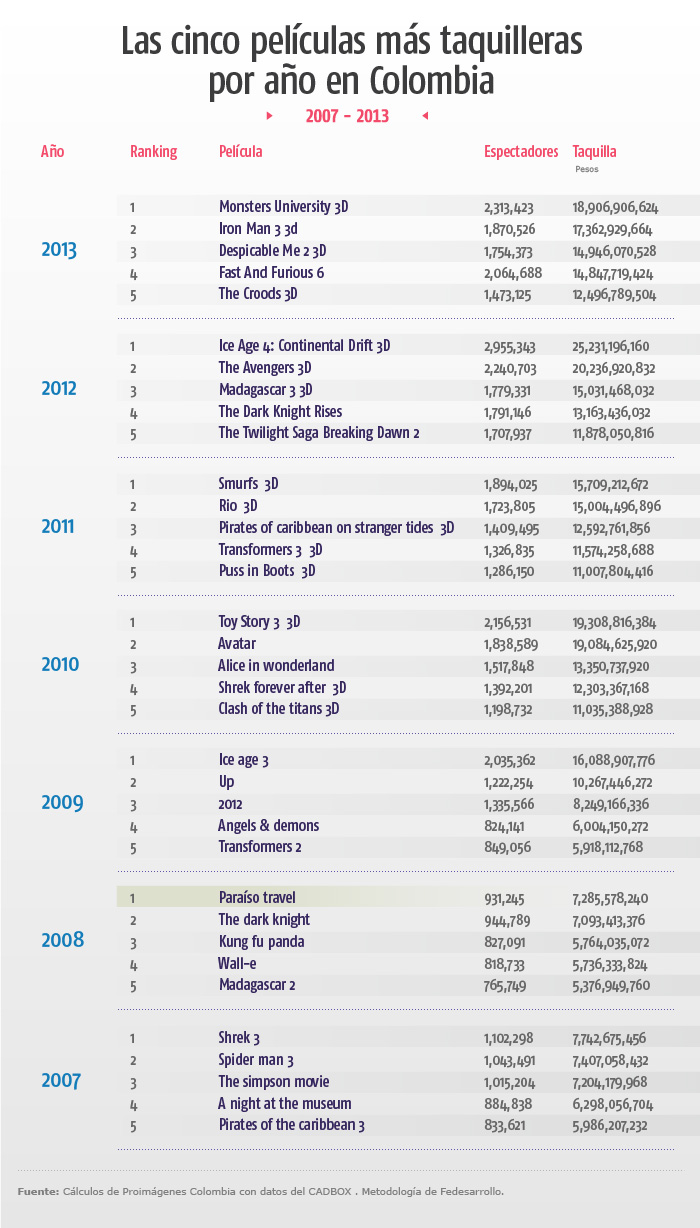 Las cinco películas más taquilleras por año en Colombia

2007 - 2013

| Año | Ranking | Película | Espectadores | Taquilla Pesos |
|---|---|---|---|---|
| 2013 | 1 | Monsters University 3D | 2,313,423 | 18,906,906,624 |
| | 2 | Iron Man 3 3d | 1,870,526 | 17,362,929,664 |
| | 3 | Despicable Me 2 3D | 1,754,373 | 14,946,070,528 |
| | 4 | Fast And Furious 6 | 2,064,688 | 14,847,719,424 |
| | 5 | The Croods 3D | 1,473,125 | 12,496,789,504 |
| 2012 | 1 | Ice Age 4: Continental Drift 3D | 2,955,343 | 25,231,196,160 |
| | 2 | The Avengers 3D | 2,240,703 | 20,236,920,832 |
| | 3 | Madagascar 3 3D | 1,779,331 | 15,031,468,032 |
| | 4 | The Dark Knight Rises | 1,791,146 | 13,163,436,032 |
| | 5 | The Twilight Saga Breaking Dawn 2 | 1,707,937 | 11,878,050,816 |
| 2011 | 1 | Smurfs 3D | 1,894,025 | 15,709,212,672 |
| | 2 | Rio 3D | 1,723,805 | 15,004,496,896 |
| | 3 | Pirates of caribbean on stranger tides 3D | 1,409,495 | 12,592,761,856 |
| | 4 | Transformers 3 3D | 1,326,835 | 11,574,258,688 |
| | 5 | Puss in Boots 3D | 1,286,150 | 11,007,804,416 |
| 2010 | 1 | Toy Story 3 3D | 2,156,531 | 19,308,816,384 |
| | 2 | Avatar | 1,838,589 | 19,084,625,920 |
| | 3 | Alice in wonderland | 1,517,848 | 13,350,737,920 |
| | 4 | Shrek forever after 3D | 1,392,201 | 12,303,367,168 |
| | 5 | Clash of the titans 3D | 1,198,732 | 11,035,388,928 |
| 2009 | 1 | Ice age 3 | 2,035,362 | 16,088,907,776 |
| | 2 | Up | 1,222,254 | 10,267,446,272 |
| | 3 | 2012 | 1,335,566 | 8,249,166,336 |
| | 4 | Angels & demons | 824,141 | 6,004,150,272 |
| | 5 | Transformers 2 | 849,056 | 5,918,112,768 |
| 2008 | 1 | Paraíso travel | 931,245 | 7,285,578,240 |
| | 2 | The dark knight | 944,789 | 7,093,413,376 |
| | 3 | Kung fu panda | 827,091 | 5,764,035,072 |
| | 4 | Wall-e | 818,733 | 5,736,333,824 |
| | 5 | Madagascar 2 | 765,749 | 5,376,949,760 |
| 2007 | 1 | Shrek 3 | 1,102,298 | 7,742,675,456 |
| | 2 | Spider man 3 | 1,043,491 | 7,407,058,432 |
| | 3 | The simpson movie | 1,015,204 | 7,204,179,968 |
| | 4 | A night at the museum | 884,838 | 6,298,056,704 |
| | 5 | Pirates of the caribbean 3 | 833,621 | 5,986,207,232 |

Fuente: Cálculos de Proimágenes Colombia con datos del CADBOX . Metodología de Fedesarrollo.